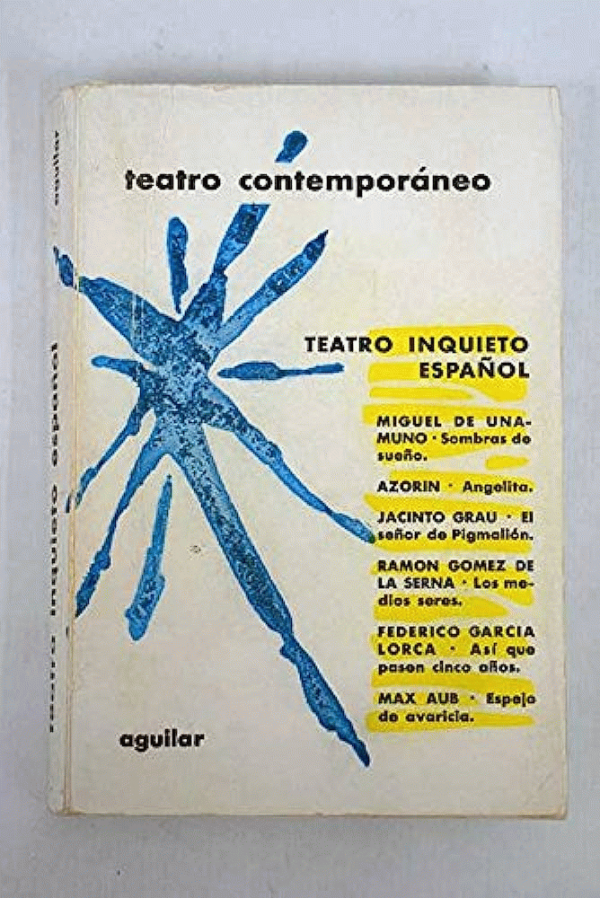 teatro contemporáneo

TEATRO INQUIETO ESPAÑOL

MIGUEL DE UNAMUNO · Sombras de sueño.

AZORIN · Angelita.

JACINTO GRAU · El señor de Pigmalión.

RAMON GOMEZ DE LA SERNA · Los medios seres.

FEDERICO GARCIA LORCA · Así que pasen cinco años.

MAX AUB · Espejo de avaricia.

aguilar

teatro inquieto español

aguilar